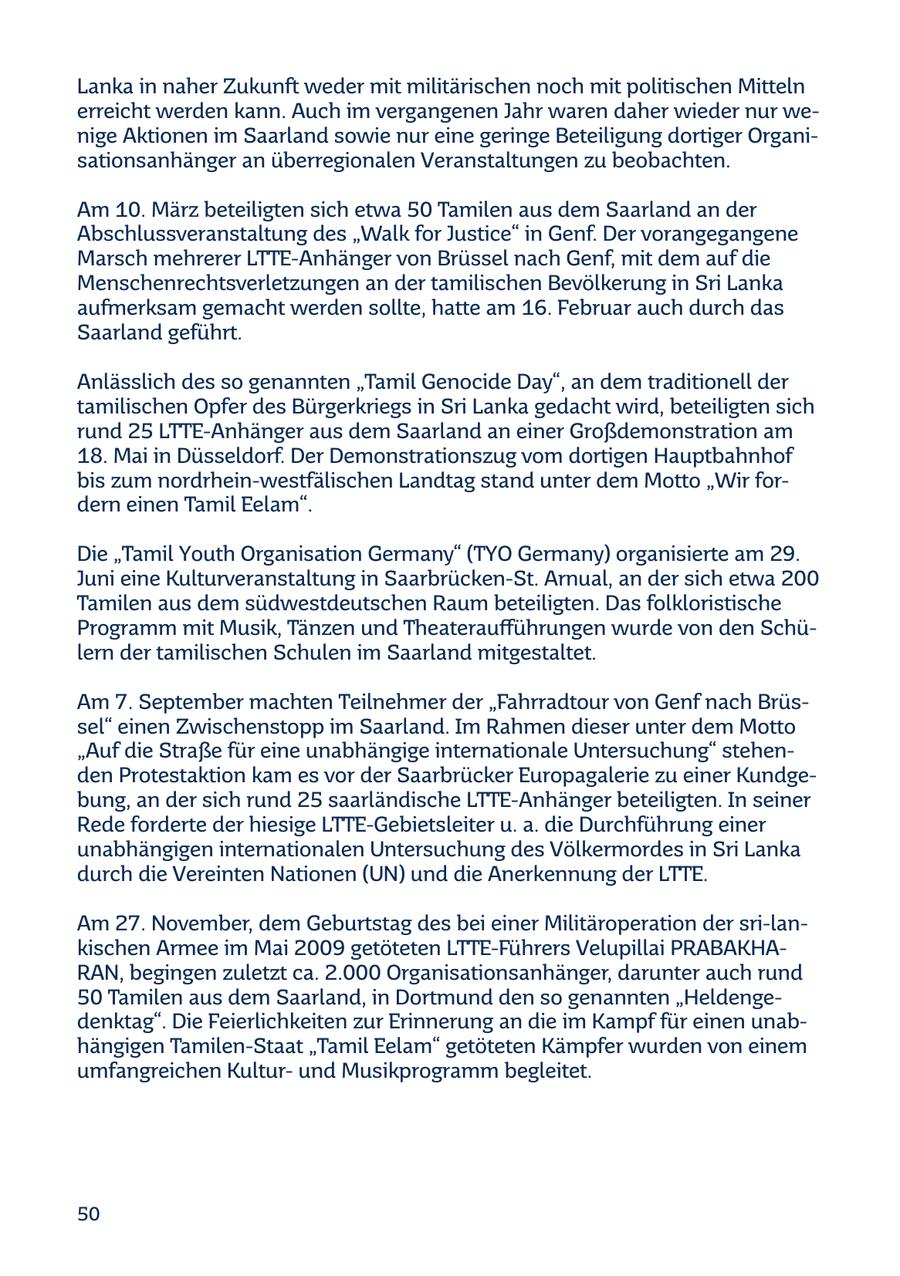 Lanka in naher Zukunft weder mit militärischen noch mit politischen Mitteln erreicht werden kann. Auch im vergangenen Jahr waren daher wieder nur wenige Aktionen im Saarland sowie nur eine geringe Beteiligung dortiger Organisationsanhänger an überregionalen Veranstaltungen zu beobachten.

Am 10. März beteiligten sich etwa 50 Tamilen aus dem Saarland an der Abschlussveranstaltung des „Walk for Justice“ in Genf. Der vorangegangene Marsch mehrerer LTTE-Anhänger von Brüssel nach Genf, mit dem auf die Menschenrechtsverletzungen an der tamilischen Bevölkerung in Sri Lanka aufmerksam gemacht werden sollte, hatte am 16. Februar auch durch das Saarland geführt.

Anlässlich des so genannten „Tamil Genocide Day“, an dem traditionell der tamilischen Opfer des Bürgerkriegs in Sri Lanka gedacht wird, beteiligten sich rund 25 LTTE-Anhänger aus dem Saarland an einer Großdemonstration am 18. Mai in Düsseldorf. Der Demonstrationszug vom dortigen Hauptbahnhof bis zum nordrhein-westfälischen Landtag stand unter dem Motto „Wir fordern einen Tamil Eelam“.

Die „Tamil Youth Organisation Germany“ (TYO Germany) organisierte am 29. Juni eine Kulturveranstaltung in Saarbrücken-St. Arnual, an der sich etwa 200 Tamilen aus dem südwestdeutschen Raum beteiligten. Das folkloristische Programm mit Musik, Tänzen und Theateraufführungen wurde von den Schülern der tamilischen Schulen im Saarland mitgestaltet.

Am 7. September machten Teilnehmer der „Fahrradtour von Genf nach Brüssel“ einen Zwischenstopp im Saarland. Im Rahmen dieser unter dem Motto „Auf die Straße für eine unabhängige internationale Untersuchung“ stehenden Protestaktion kam es vor der Saarbrücker Europagalerie zu einer Kundgebung, an der sich rund 25 saarländische LTTE-Anhänger beteiligten. In seiner Rede forderte der hiesige LTTE-Gebietsleiter u. a. die Durchführung einer unabhängigen internationalen Untersuchung des Völkermordes in Sri Lanka durch die Vereinten Nationen (UN) und die Anerkennung der LTTE.

Am 27. November, dem Geburtstag des bei einer Militäroperation der sri-lankischen Armee im Mai 2009 getöteten LTTE-Führers Velupillai PRABAKHARAN, begingen zuletzt ca. 2.000 Organisationsanhänger, darunter auch rund 50 Tamilen aus dem Saarland, in Dortmund den so genannten „Heldengedenktag“. Die Feierlichkeiten zur Erinnerung an die im Kampf für einen unabhängigen Tamilen-Staat „Tamil Eelam“ getöteten Kämpfer wurden von einem umfangreichen Kultur- und Musikprogramm begleitet.

50